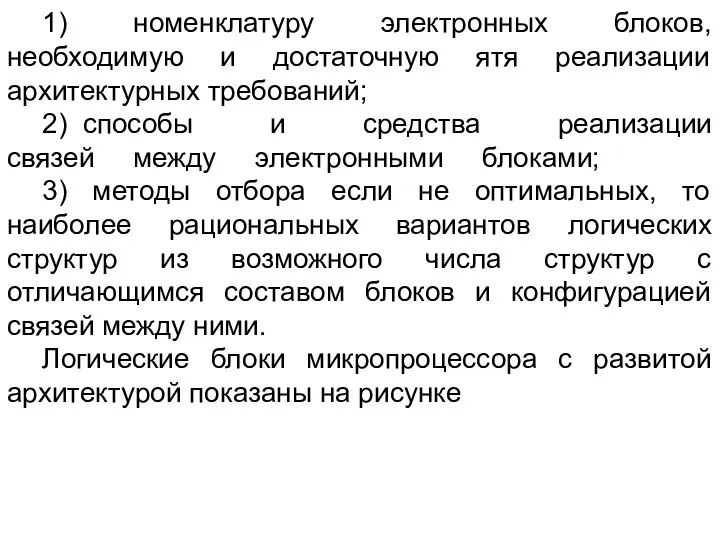 1) номенклатуру электронных блоков, необходимую и достаточную ятя реализации архитектурных требований;

2) способы и средства реализации связей между электронными блоками;

3) методы отбора если не оптимальных, то наиболее рациональных вариантов логических структур из возможного числа структур с отличающимся составом блоков и конфигурацией связей между ними.

Логические блоки микропроцессора с развитой архитектурой показаны на рисунке